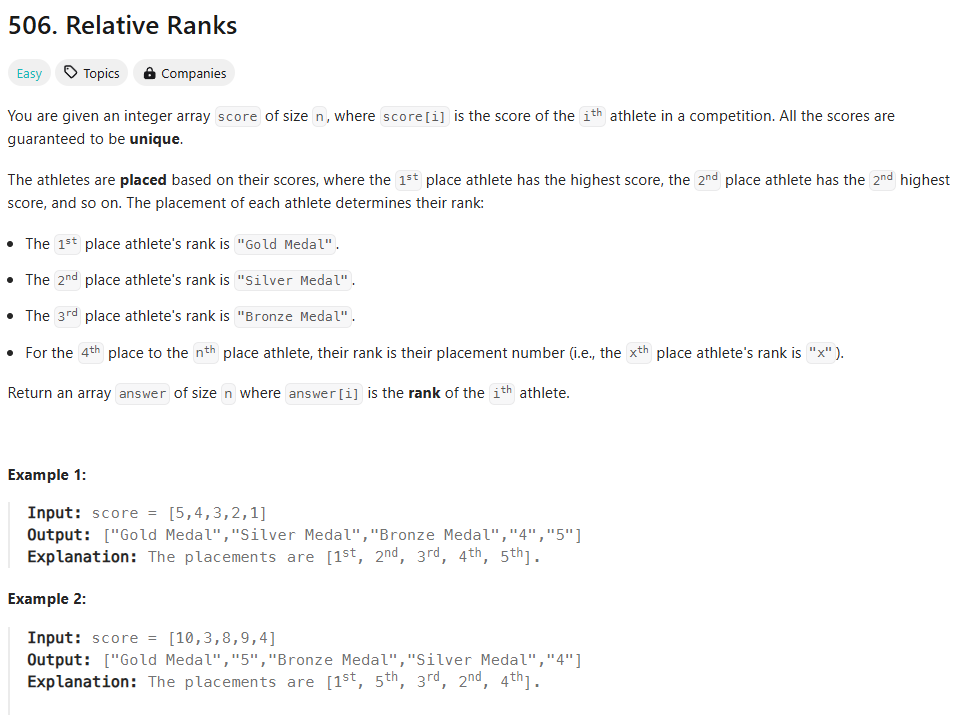 506. Relative Ranks

Easy Topics Companies

You are given an integer array score of size n, where score[i] is the score of the $i^{th}$ athlete in a competition. All the scores are guaranteed to be **unique**.

The athletes are **placed** based on their scores, where the $1^{st}$ place athlete has the highest score, the $2^{nd}$ place athlete has the $2^{nd}$ highest score, and so on. The placement of each athlete determines their rank:

- The $1^{st}$ place athlete's rank is "Gold Medal".
- The $2^{nd}$ place athlete's rank is "Silver Medal".
- The $3^{rd}$ place athlete's rank is "Bronze Medal".
- For the $4^{th}$ place to the $n^{th}$ place athlete, their rank is their placement number (i.e., the $x^{th}$ place athlete's rank is "x").

Return an array answer of size n where answer[i] is the **rank** of the $i^{th}$ athlete.

**Example 1:**

**Input:** score = [5,4,3,2,1]
**Output:** ["Gold Medal","Silver Medal","Bronze Medal","4","5"]
**Explanation:** The placements are [$1^{st}$, $2^{nd}$, $3^{rd}$, $4^{th}$, $5^{th}$].

**Example 2:**

**Input:** score = [10,3,8,9,4]
**Output:** ["Gold Medal","5","Bronze Medal","Silver Medal","4"]
**Explanation:** The placements are [$1^{st}$, $5^{th}$, $3^{rd}$, $2^{nd}$, $4^{th}$].